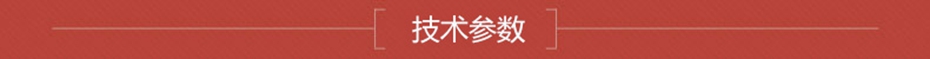 技术参数